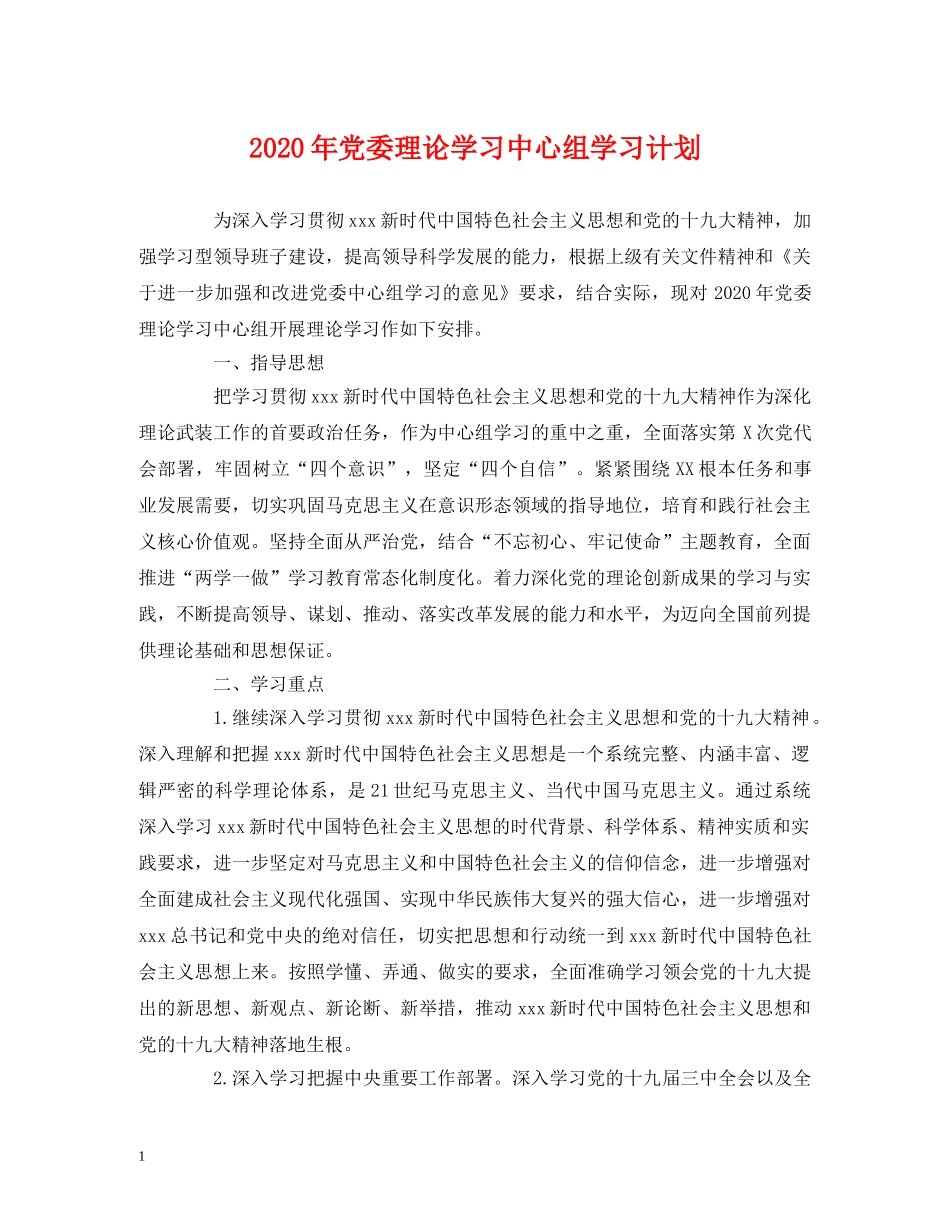 2020年党委理论学习中心组学习计划

为深入学习贯彻xxx新时代中国特色社会主义思想和党的十九大精神，加强学习型领导班子建设，提高领导科学发展的能力，根据上级有关文件精神和《关于进一步加强和改进党委中心组学习的意见》要求，结合实际，现对2020年党委理论学习中心组开展理论学习作如下安排。

一、指导思想

把学习贯彻xxx新时代中国特色社会主义思想和党的十九大精神作为深化理论武装工作的首要政治任务，作为中心组学习的重中之重，全面落实第X次党代会部署，牢固树立“四个意识”，坚定“四个自信”。紧紧围绕XX根本任务和事业发展需要，切实巩固马克思主义在意识形态领域的指导地位，培育和践行社会主义核心价值观。坚持全面从严治党，结合“不忘初心、牢记使命”主题教育，全面推进“两学一做”学习教育常态化制度化。着力深化党的理论创新成果的学习与实践，不断提高领导、谋划、推动、落实改革发展的能力和水平，为迈向全国前列提供理论基础和思想保证。

二、学习重点

1.继续深入学习贯彻xxx新时代中国特色社会主义思想和党的十九大精神。深入理解和把握xxx新时代中国特色社会主义思想是一个系统完整、内涵丰富、逻辑严密的科学理论体系，是21世纪马克思主义、当代中国马克思主义。通过系统深入学习xxx新时代中国特色社会主义思想的时代背景、科学体系、精神实质和实践要求，进一步坚定对马克思主义和中国特色社会主义的信仰信念，进一步增强对全面建成社会主义现代化强国、实现中华民族伟大复兴的强大信心，进一步增强对xxx总书记和党中央的绝对信任，切实把思想和行动统一到xxx新时代中国特色社会主义思想上来。按照学懂、弄通、做实的要求，全面准确学习领会党的十九大提出的新思想、新观点、新论断、新举措，推动xxx新时代中国特色社会主义思想和党的十九大精神落地生根。

2.深入学习把握中央重要工作部署。深入学习党的十九届三中全会以及全

1